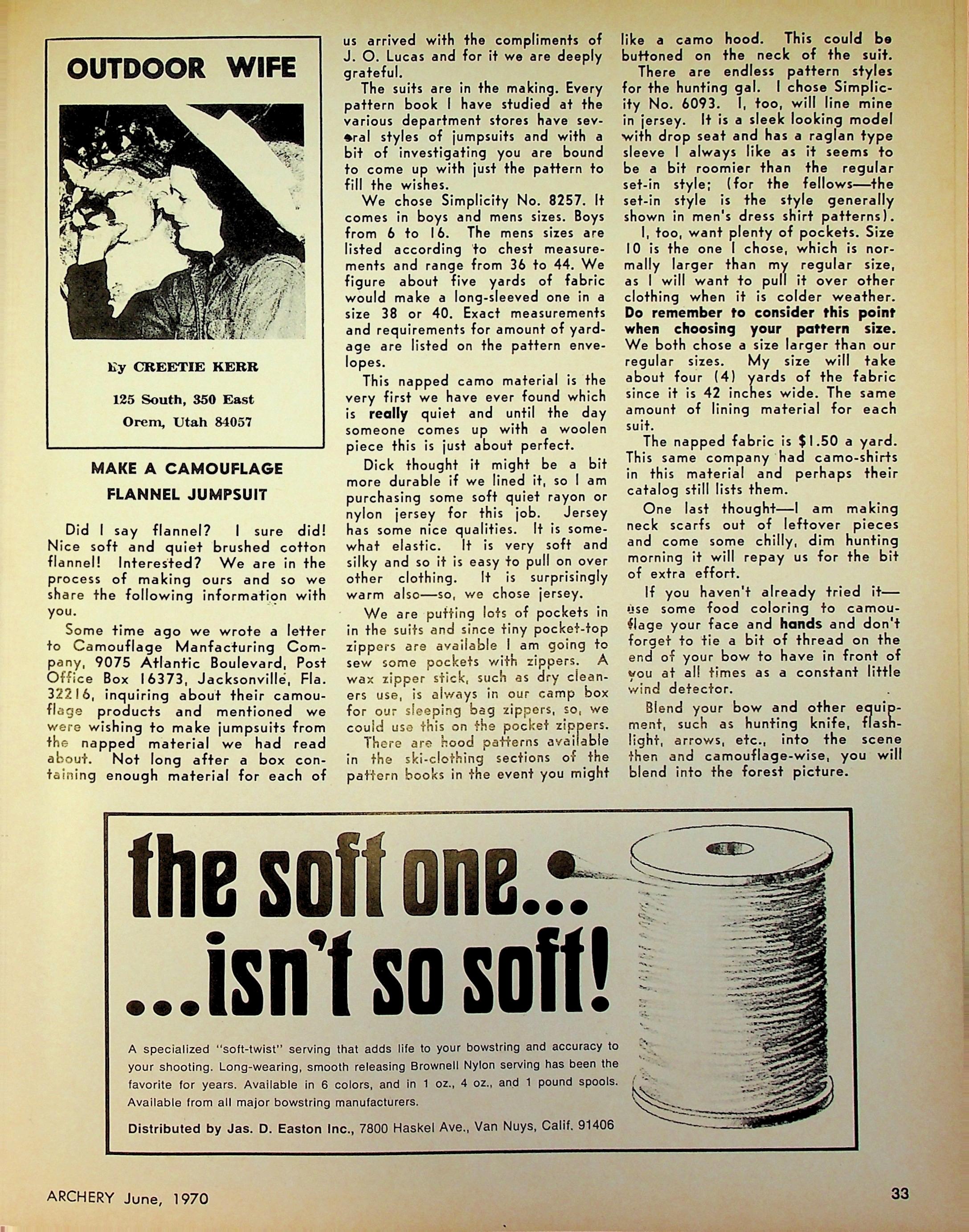 OUTDOOR WIFE

By CREETIE KERR

125 South, 350 East

Orem, Utah 84057

MAKE A CAMOUFLAGE FLANNEL JUMPSUIT

Did I say flannel? I sure did! Nice soft and quiet brushed cotton flannel! Interested? We are in the process of making ours and so we share the following information with you.

Some time ago we wrote a letter to Camouflage Manfacturing Company, 9075 Atlantic Boulevard, Post Office Box 16373, Jacksonville, Fla. 32216, inquiring about their camouflage products and mentioned we were wishing to make jumpsuits from the napped material we had read about. Not long after a box containing enough material for each of us arrived with the compliments of J. O. Lucas and for it we are deeply grateful.

The suits are in the making. Every pattern book I have studied at the various department stores have several styles of jumpsuits and with a bit of investigating you are bound to come up with just the pattern to fill the wishes.

We chose Simplicity No. 8257. It comes in boys and mens sizes. Boys from 6 to 16. The mens sizes are listed according to chest measurements and range from 36 to 44. We figure about five yards of fabric would make a long-sleeved one in a size 38 or 40. Exact measurements and requirements for amount of yardage are listed on the pattern envelopes.

This napped camo material is the very first we have ever found which is really quiet and until the day someone comes up with a woolen piece this is just about perfect.

Dick thought it might be a bit more durable if we lined it, so I am purchasing some soft quiet rayon or nylon jersey for this job. Jersey has some nice qualities. It is somewhat elastic. It is very soft and silky and so it is easy to pull on over other clothing. It is surprisingly warm also—so, we chose jersey.

We are putting lots of pockets in in the suits and since tiny pocket-top zippers are available I am going to sew some pockets with zippers. A wax zipper stick, such as dry cleaners use, is always in our camp box for our sleeping bag zippers, so, we could use this on the pocket zippers.

There are hood patterns available in the ski-clothing sections of the pattern books in the event you might like a camo hood. This could be buttoned on the neck of the suit.

There are endless pattern styles for the hunting gal. I chose Simplicity No. 6093. I, too, will line mine in jersey. It is a sleek looking model with drop seat and has a raglan type sleeve I always like as it seems to be a bit roomier than the regular set-in style; (for the fellows—the set-in style is the style generally shown in men's dress shirt patterns).

I, too, want plenty of pockets. Size 10 is the one I chose, which is normally larger than my regular size, as I will want to pull it over other clothing when it is colder weather. Do remember to consider this point when choosing your pattern size. We both chose a size larger than our regular sizes. My size will take about four (4) yards of the fabric since it is 42 inches wide. The same amount of lining material for each suit.

The napped fabric is $1.50 a yard. This same company had camo-shirts in this material and perhaps their catalog still lists them.

One last thought—I am making neck scarfs out of leftover pieces and come some chilly, dim hunting morning it will repay us for the bit of extra effort.

If you haven't already tried it—use some food coloring to camouflage your face and hands and don't forget to tie a bit of thread on the end of your bow to have in front of you at all times as a constant little wind detector.

Blend your bow and other equipment, such as hunting knife, flashlight, arrows, etc., into the scene then and camouflage-wise, you will blend into the forest picture.

the soft one...
...isn't so soft!

A specialized "soft-twist" serving that adds life to your bowstring and accuracy to your shooting. Long-wearing, smooth releasing Brownell Nylon serving has been the favorite for years. Available in 6 colors, and in 1 oz., 4 oz., and 1 pound spools. Available from all major bowstring manufacturers.

Distributed by Jas. D. Easton Inc., 7800 Haskel Ave., Van Nuys, Calif. 91406

ARCHERY June, 1970

33